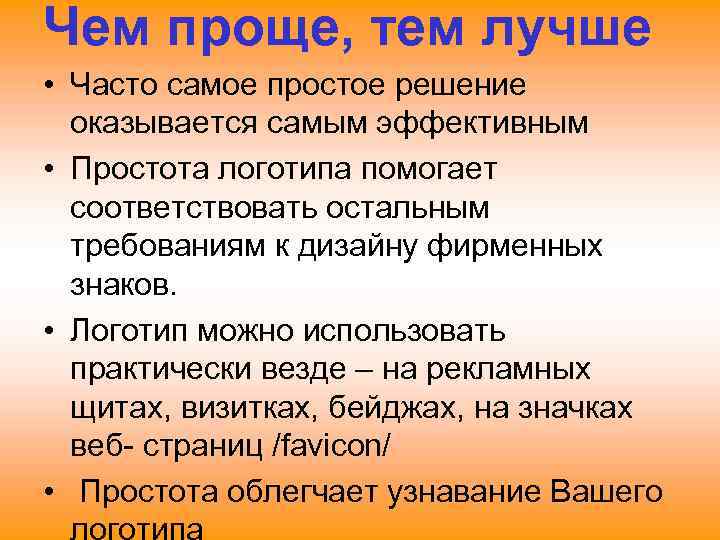 Чем проще, тем лучше

• Часто самое простое решение оказывается самым эффективным

• Простота логотипа помогает соответствовать остальным требованиям к дизайну фирменных знаков.

• Логотип можно использовать практически везде – на рекламных щитах, визитках, бейджах, на значках веб- страниц /favicon/

• Простота облегчает узнавание Вашего логотипа